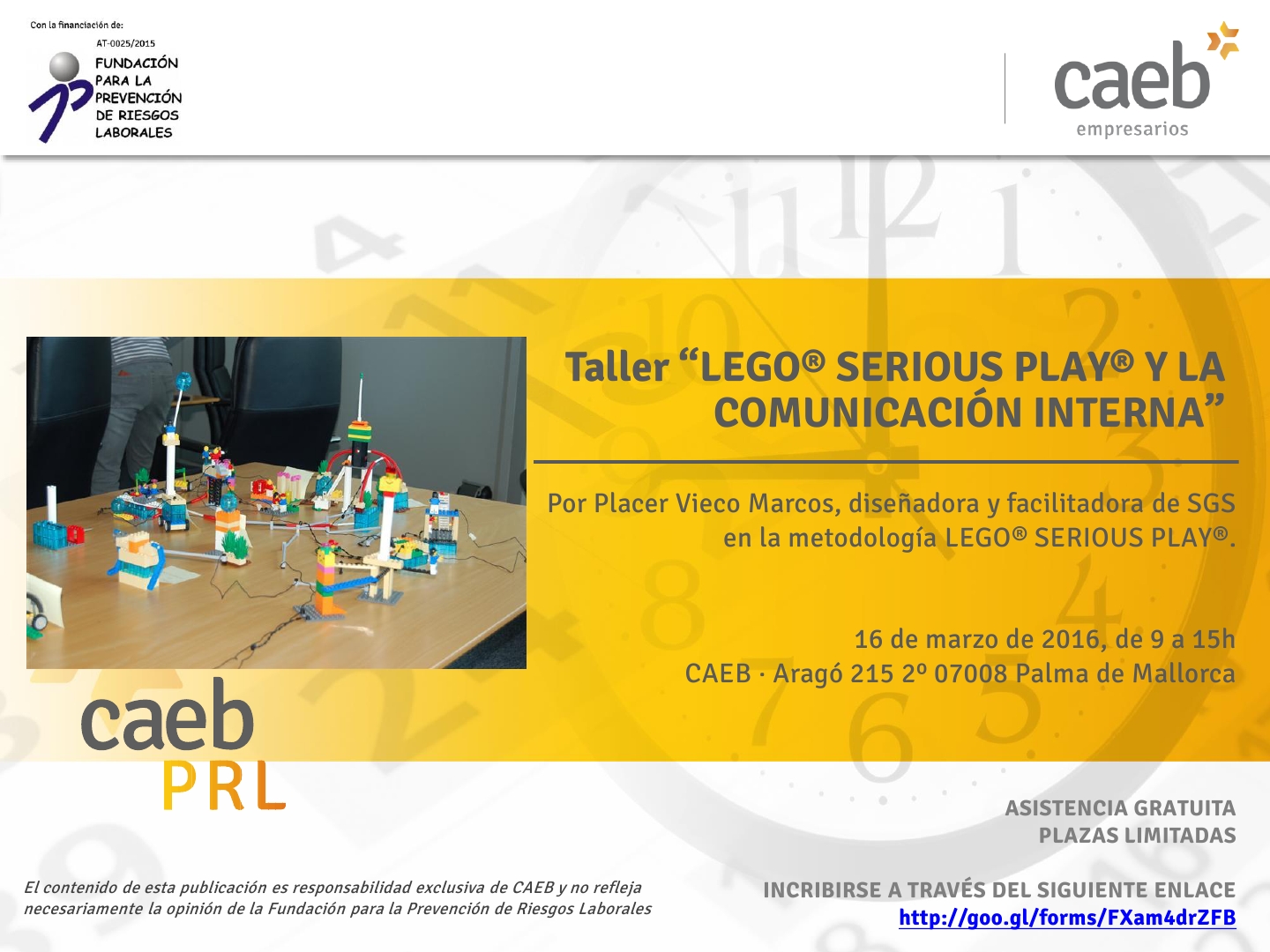 Con la financiación de:
AT-0025/2015
FUNDACIÓN
PARA LA
PREVENCIÓN
DE RIESGOS
LABORALES

caeb
empresarios

Taller "LEGO® SERIOUS PLAY® Y LA COMUNICACIÓN INTERNA"

Por Placer Vieco Marcos, diseñadora y facilitadora de SGS en la metodología LEGO® SERIOUS PLAY®.

16 de marzo de 2016, de 9 a 15h
CAEB · Aragó 215 2º 07008 Palma de Mallorca

caeb
PRL

ASISTENCIA GRATUITA
PLAZAS LIMITADAS

El contenido de esta publicación es responsabilidad exclusiva de CAEB y no refleja necesariamente la opinión de la Fundación para la Prevención de Riesgos Laborales

INCRIBIRSE A TRAVÉS DEL SIGUIENTE ENLACE
http://goo.gl/forms/FXam4drZFB